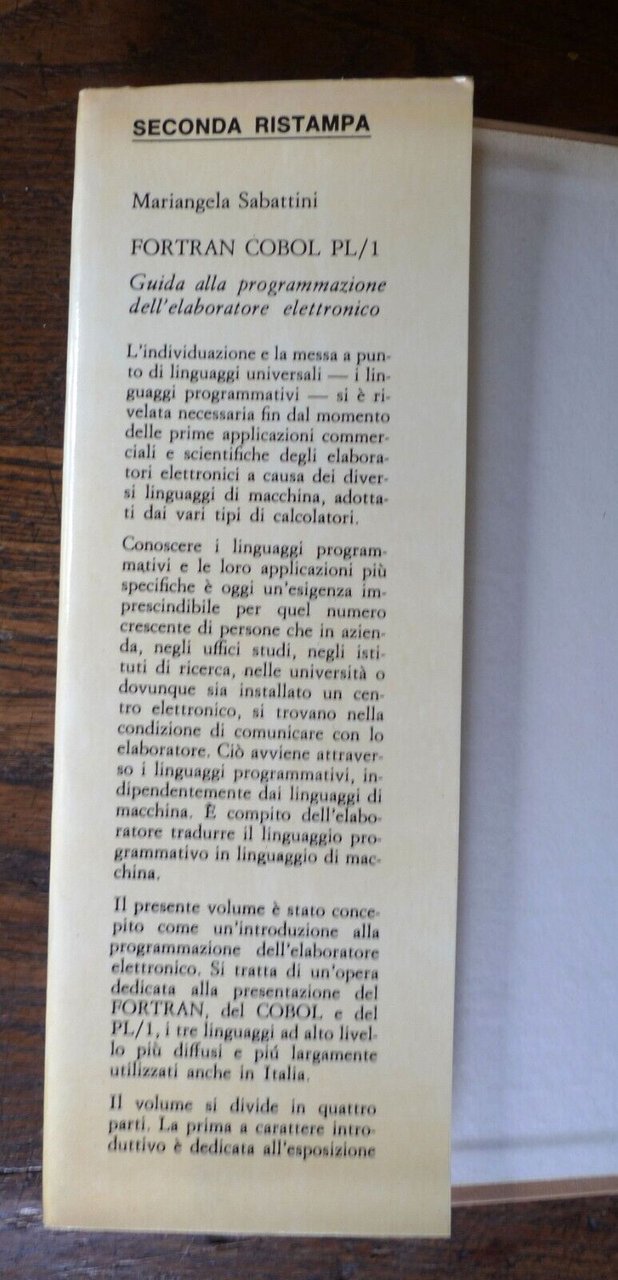 SECONDA RISTAMPA

Mariangela Sabattini

FORTRAN COBOL PL/1

Guida alla programmazione dell'elaboratore elettronico

L'individuazione e la messa a punto di linguaggi universali — i linguaggi programmativi — si è rivelata necessaria fin dal momento delle prime applicazioni commerciali e scientifiche degli elaboratori elettronici a causa dei diversi linguaggi di macchina, adottati dai vari tipi di calcolatori.

Conoscere i linguaggi programmativi e le loro applicazioni più specifiche è oggi un'esigenza imprescindibile per quel numero crescente di persone che in azienda, negli uffici studi, negli istituti di ricerca, nelle università o dovunque sia installato un centro elettronico, si trovano nella condizione di comunicare con lo elaboratore. Ciò avviene attraverso i linguaggi programmativi, indipendentemente dai linguaggi di macchina. È compito dell'elaboratore tradurre il linguaggio programmativo in linguaggio di macchina.

Il presente volume è stato concepito come un'introduzione alla programmazione dell'elaboratore elettronico. Si tratta di un'opera dedicata alla presentazione del FORTRAN, del COBOL e del PL/1, i tre linguaggi ad alto livello più diffusi e più largamente utilizzati anche in Italia.

Il volume si divide in quattro parti. La prima a carattere introduttivo è dedicata all'esposizione